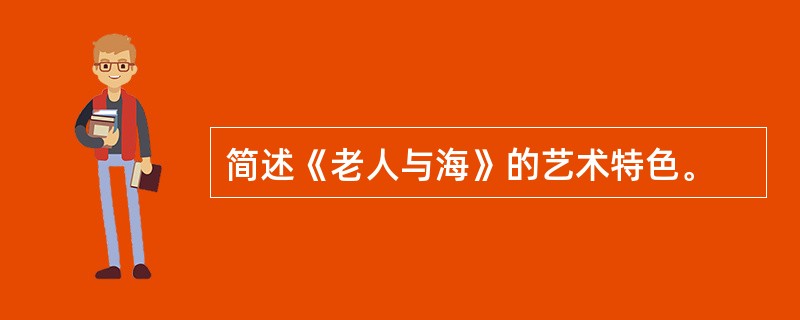 简述《老人与海》的艺术特色。